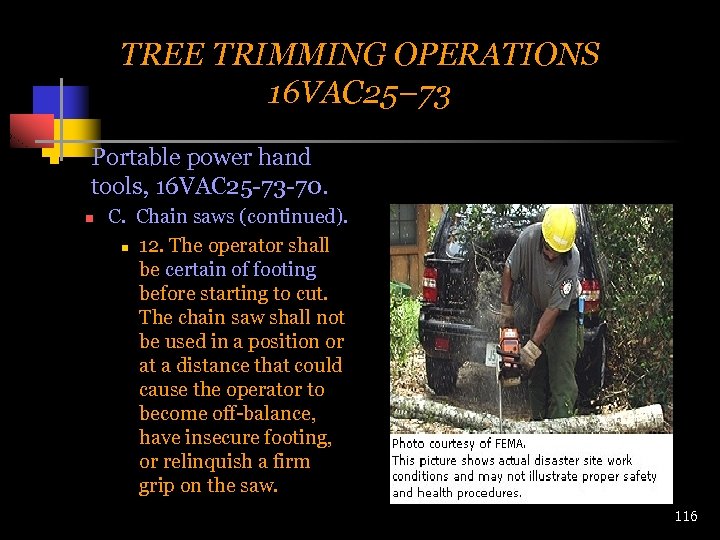 TREE TRIMMING OPERATIONS
16VAC25–73

Portable power hand tools, 16VAC25-73-70.

C. Chain saws (continued).

12. The operator shall be certain of footing before starting to cut. The chain saw shall not be used in a position or at a distance that could cause the operator to become off-balance, have insecure footing, or relinquish a firm grip on the saw.

Photo courtesy of FEMA.
This picture shows actual disaster site work conditions and may not illustrate proper safety and health procedures.

116